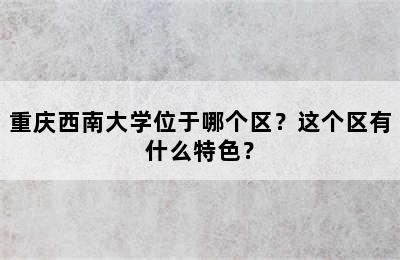 重庆西南大学位于哪个区？这个区有什么特色？